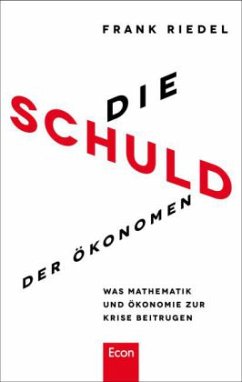 FRANK RIEDEL

DIE
SCHULD
DER ÖKONOMEN

WAS MATHEMATIK UND ÖKONOMIE ZUR KRISE BEITRUGEN

Econ